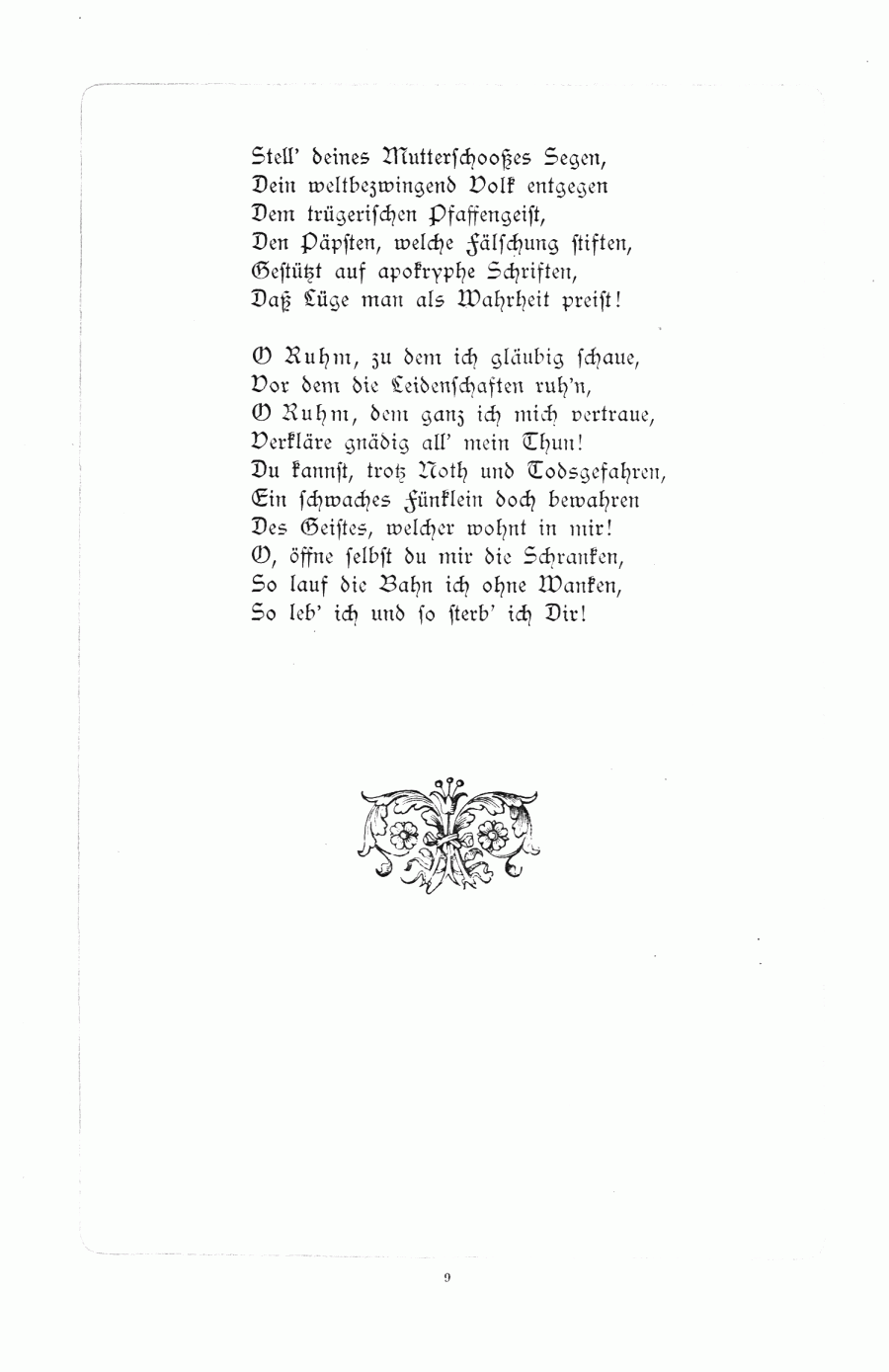 Stell' deines Mutterschooßes Segen,
Dein weltbezwingend Volk entgegen
Dem trügerischen Pfaffengeist,
Den Päpsten, welche Fälschung stiften,
Gestützt auf apokryphe Schriften,
Daß Lüge man als Wahrheit preist!

O Ruhm, zu dem ich gläubig schaue,
Vor dem die Leidenschaften ruh'n,
O Ruhm, dem ganz ich mich vertraue,
Verkläre gnädig all' mein Thun!
Du kannst, trotz Noth und Todsgefahren,
Ein schwaches Fünklein doch bewahren
Des Geistes, welcher wohnt in mir!
O, öffne selbst du mir die Schranken,
So lauf die Bahn ich ohne Wanken,
So leb' ich und so sterb' ich Dir!

9